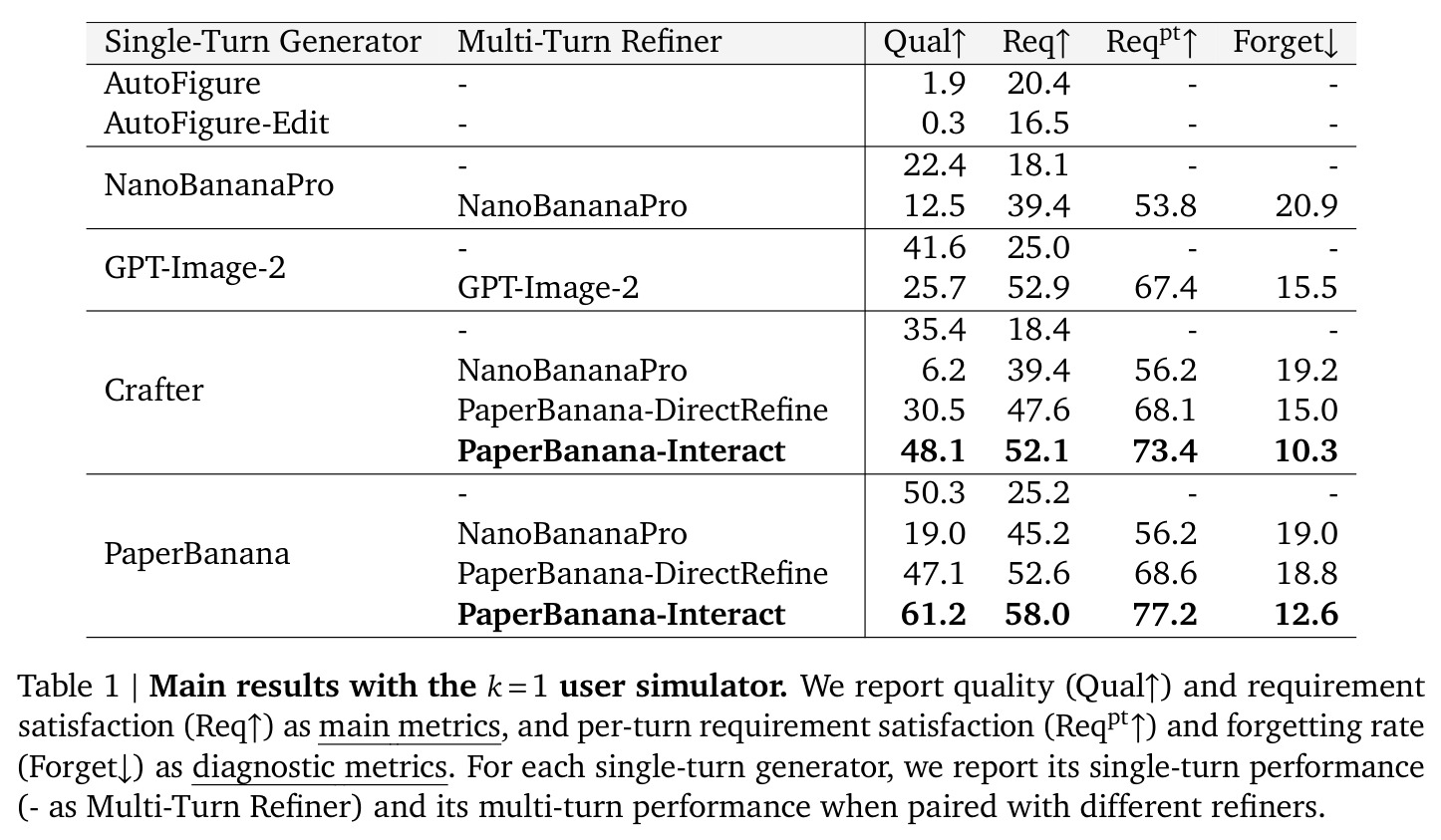 | Single-Turn Generator | Multi-Turn Refiner | Qual↑ | Req↑ | Req$^{pt}$↑ | Forget↓ |
|---|---|---|---|---|---|
| AutoFigure | - | 1.9 | 20.4 | - | - |
| AutoFigure-Edit | - | 0.3 | 16.5 | - | - |
| NanoBananaPro | - | 22.4 | 18.1 | - | - |
| | NanoBananaPro | 12.5 | 39.4 | 53.8 | 20.9 |
| GPT-Image-2 | - | 41.6 | 25.0 | - | - |
| | GPT-Image-2 | 25.7 | 52.9 | 67.4 | 15.5 |
| Crafter | - | 35.4 | 18.4 | - | - |
| | NanoBananaPro | 6.2 | 39.4 | 56.2 | 19.2 |
| | PaperBanana-DirectRefine | 30.5 | 47.6 | 68.1 | 15.0 |
| | **PaperBanana-Interact** | **48.1** | **52.1** | **73.4** | **10.3** |
| PaperBanana | - | 50.3 | 25.2 | - | - |
| | NanoBananaPro | 19.0 | 45.2 | 56.2 | 19.0 |
| | PaperBanana-DirectRefine | 47.1 | 52.6 | 68.6 | 18.8 |
| | **PaperBanana-Interact** | **61.2** | **58.0** | **77.2** | **12.6** |

Table 1 | **Main results with the $k=1$ user simulator.** We report quality (Qual↑) and requirement satisfaction (Req↑) as main metrics, and per-turn requirement satisfaction (Req$^{pt}$↑) and forgetting rate (Forget↓) as diagnostic metrics. For each single-turn generator, we report its single-turn performance (- as Multi-Turn Refiner) and its multi-turn performance when paired with different refiners.